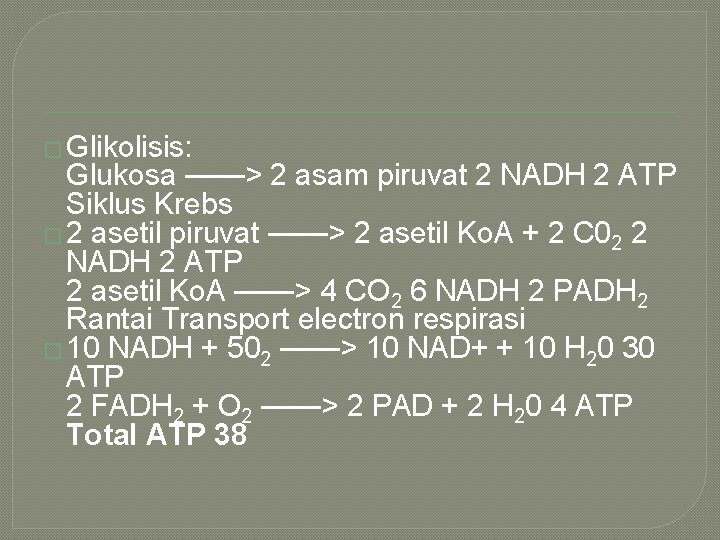 Glikolisis:
Glukosa ——> 2 asam piruvat 2 NADH 2 ATP
Siklus Krebs

2 asetil piruvat ——> 2 asetil KoA + 2 $C0_2$ 2 NADH 2 ATP
2 asetil KoA ——> 4 $CO_2$ 6 NADH 2 $PADH_2$
Rantai Transport electron respirasi

10 NADH + $50_2$ ——> 10 NAD+ + 10 $H_20$ 30 ATP
2 $FADH_2$ + $O_2$ ——> 2 PAD + 2 $H_20$ 4 ATP
Total ATP 38